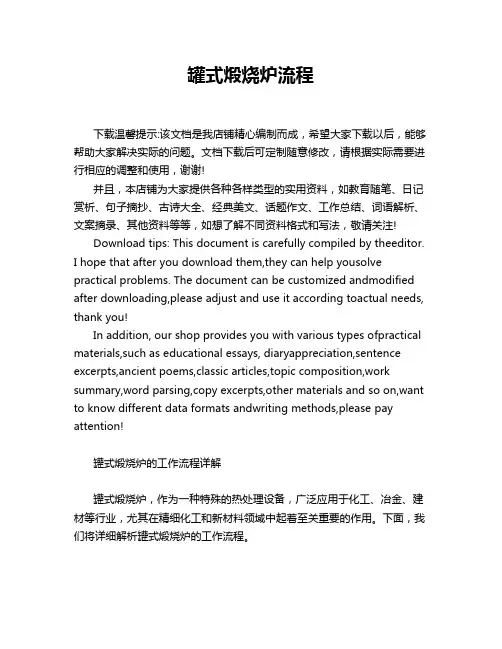 罐式煅烧炉流程

下载温馨提示:该文档是我店铺精心编制而成，希望大家下载以后，能够帮助大家解决实际的问题。文档下载后可定制随意修改，请根据实际需要进行相应的调整和使用，谢谢!

并且，本店铺为大家提供各种各样类型的实用资料，如教育随笔、日记赏析、句子摘抄、古诗大全、经典美文、话题作文、工作总结、词语解析、文案摘录、其他资料等等，如想了解不同资料格式和写法，敬请关注!

Download tips: This document is carefully compiled by theeditor. I hope that after you download them,they can help yousolve practical problems. The document can be customized andmodified after downloading,please adjust and use it according toactual needs, thank you!

In addition, our shop provides you with various types ofpractical materials,such as educational essays, diaryappreciation,sentence excerpts,ancient poems,classic articles,topic composition,work summary,word parsing,copy excerpts,other materials and so on,want to know different data formats andwriting methods,please pay attention!

罐式煅烧炉的工作流程详解

罐式煅烧炉，作为一种特殊的热处理设备，广泛应用于化工、冶金、建材等行业，尤其在精细化工和新材料领域中起着至关重要的作用。下面，我们将详细解析罐式煅烧炉的工作流程。